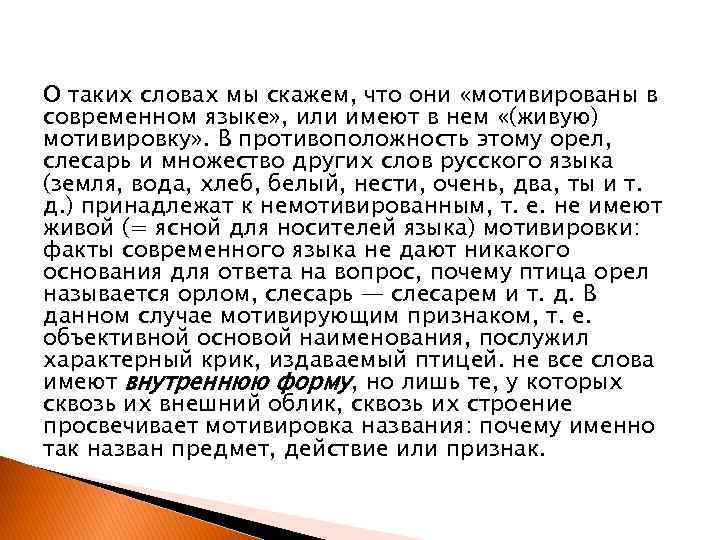 О таких словах мы скажем, что они «мотивированы в современном языке», или имеют в нем «(живую) мотивировку». В противоположность этому орел, слесарь и множество других слов русского языка (земля, вода, хлеб, белый, нести, очень, два, ты и т. д.) принадлежат к немотивированным, т. е. не имеют живой (= ясной для носителей языка) мотивировки: факты современного языка не дают никакого основания для ответа на вопрос, почему птица орел называется орлом, слесарь — слесарем и т. д. В данном случае мотивирующим признаком, т. е. объективной основой наименования, послужил характерный крик, издаваемый птицей. не все слова имеют внутреннюю форму, но лишь те, у которых сквозь их внешний облик, сквозь их строение просвечивает мотивировка названия: почему именно так назван предмет, действие или признак.